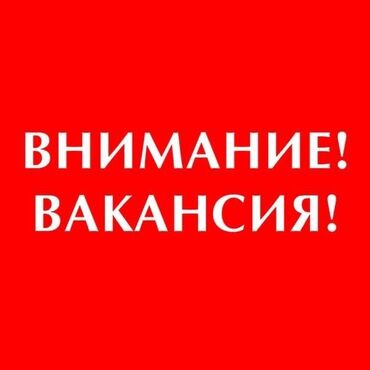 ВНИМАНИЕ!
ВАКАНСИЯ!